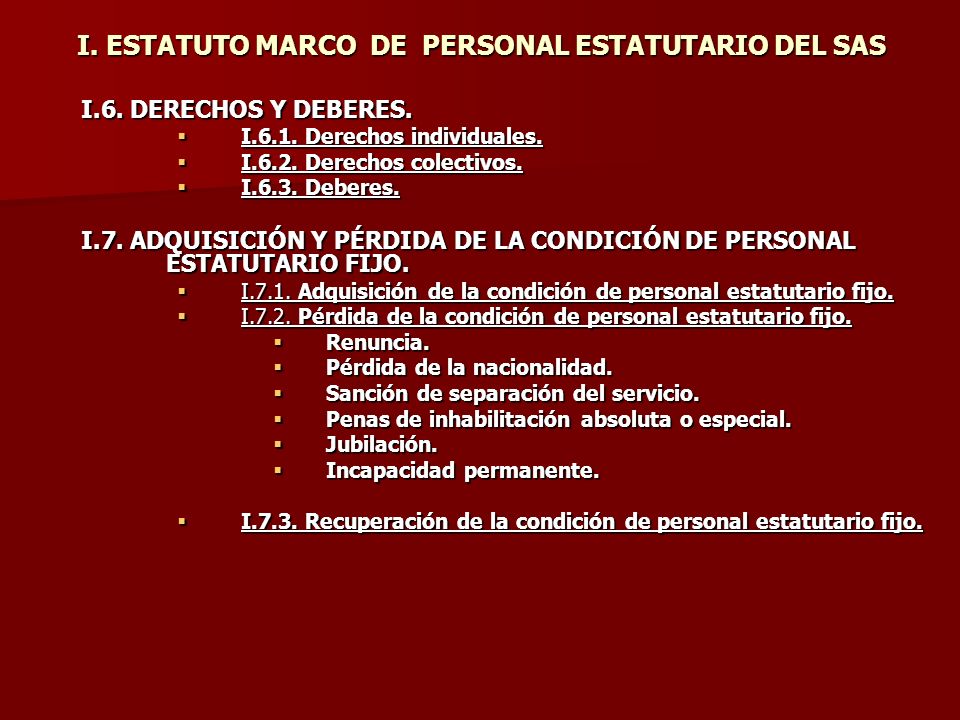 I. ESTATUTO MARCO DE PERSONAL ESTATUTARIO DEL SAS

I.6. DERECHOS Y DEBERES.

- I.6.1. Derechos individuales.
- I.6.2. Derechos colectivos.
- I.6.3. Deberes.

I.7. ADQUISICIÓN Y PÉRDIDA DE LA CONDICIÓN DE PERSONAL ESTATUTARIO FIJO.

- I.7.1. Adquisición de la condición de personal estatutario fijo.
- I.7.2. Pérdida de la condición de personal estatutario fijo.
  - Renuncia.
  - Pérdida de la nacionalidad.
  - Sanción de separación del servicio.
  - Penas de inhabilitación absoluta o especial.
  - Jubilación.
  - Incapacidad permanente.
- I.7.3. Recuperación de la condición de personal estatutario fijo.